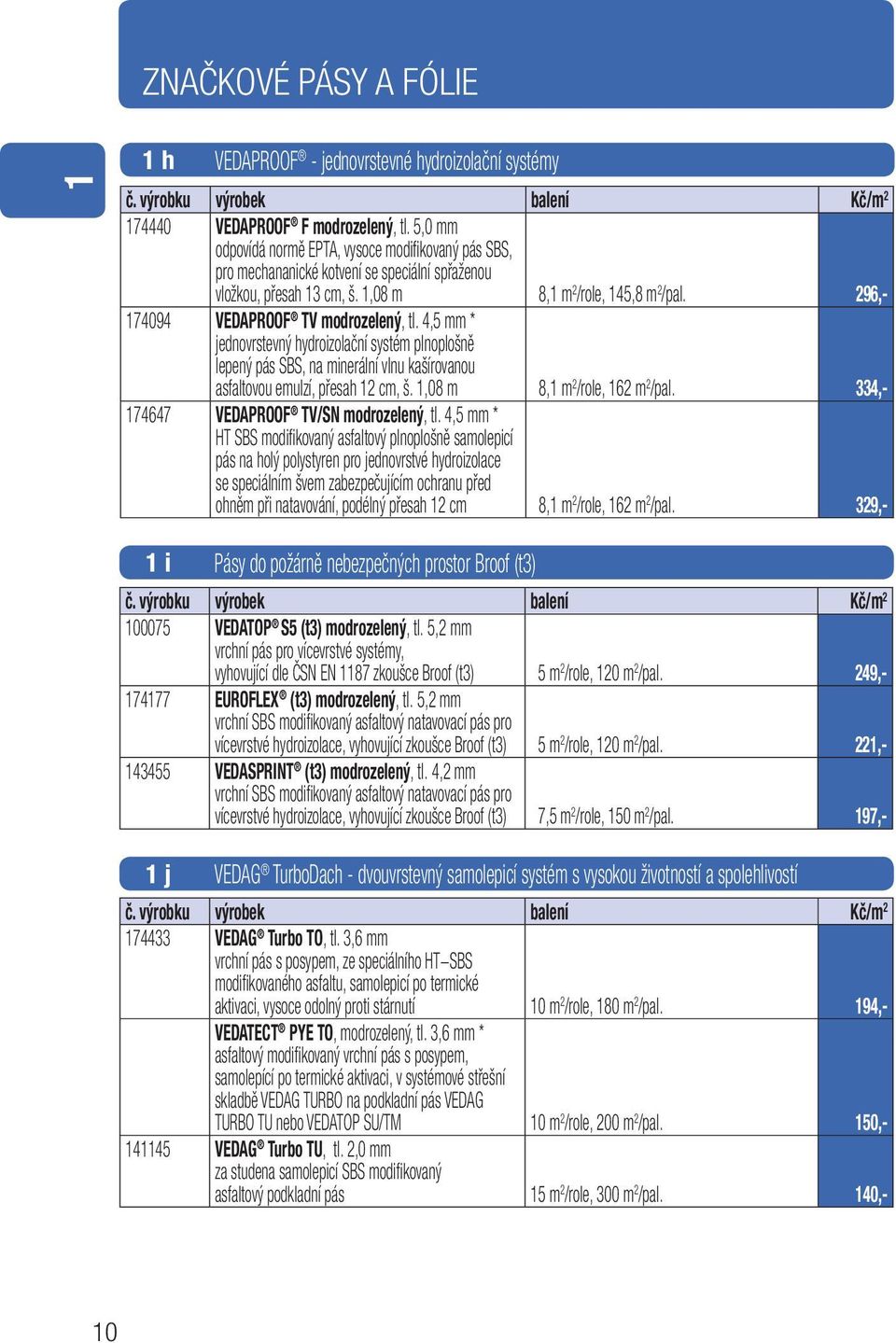 ZNAČKOVÉ PÁSY A FÓLIE

1

1 h VEDAPROOF® - jednovrstevné hydroizolační systémy

| č. výrobku | výrobek | balení | Kč/m$^2$ |
|---|---|---|---|
| 174440 | VEDAPROOF® F modrozelený, tl. 5,0 mm odpovídá normě EPTA, vysoce modifikovaný pás SBS, pro mechananické kotvení se speciální spřaženou vložkou, přesah 13 cm, š. 1,08 m | 8,1 m$^2$/role, 145,8 m$^2$/pal. | 296,- |
| 174094 | VEDAPROOF® TV modrozelený, tl. 4,5 mm * jednovrstevný hydroizolační systém plnoplošně lepený pás SBS, na minerální vlnu kašírovanou asfaltovou emulzí, přesah 12 cm, š. 1,08 m | 8,1 m$^2$/role, 162 m$^2$/pal. | 334,- |
| 174647 | VEDAPROOF® TV/SN modrozelený, tl. 4,5 mm * HT SBS modifikovaný asfaltový plnoplošně samolepicí pás na holý polystyren pro jednovrstvé hydroizolace se speciálním švem zabezpečujícím ochranu před ohněm při natavování, podélný přesah 12 cm | 8,1 m$^2$/role, 162 m$^2$/pal. | 329,- |

1 i Pásy do požárně nebezpečných prostor Broof (t3)

| č. výrobku | výrobek | balení | Kč/m$^2$ |
|---|---|---|---|
| 100075 | VEDATOP® S5 (t3) modrozelený, tl. 5,2 mm vrchní pás pro vícevrstvé systémy, vyhovující dle ČSN EN 1187 zkoušce Broof (t3) | 5 m$^2$/role, 120 m$^2$/pal. | 249,- |
| 174177 | EUROFLEX® (t3) modrozelený, tl. 5,2 mm vrchní SBS modifikovaný asfaltový natavovací pás pro vícevrstvé hydroizolace, vyhovující zkoušce Broof (t3) | 5 m$^2$/role, 120 m$^2$/pal. | 221,- |
| 143455 | VEDASPRINT® (t3) modrozelený, tl. 4,2 mm vrchní SBS modifikovaný asfaltový natavovací pás pro vícevrstvé hydroizolace, vyhovující zkoušce Broof (t3) | 7,5 m$^2$/role, 150 m$^2$/pal. | 197,- |

1 j VEDAG® TurboDach - dvouvrstevný samolepicí systém s vysokou životností a spolehlivostí

| č. výrobku | výrobek | balení | Kč/m$^2$ |
|---|---|---|---|
| 174433 | VEDAG® Turbo TO, tl. 3,6 mm vrchní pás s posypem, ze speciálního HT–SBS modifikovaného asfaltu, samolepicí po termické aktivaci, vysoce odolný proti stárnutí | 10 m$^2$/role, 180 m$^2$/pal. | 194,- |
| | VEDATECT® PYE TO, modrozelený, tl. 3,6 mm * asfaltový modifikovaný vrchní pás s posypem, samolepicí po termické aktivaci, v systémové střešní skladbě VEDAG TURBO na podkladní pás VEDAG TURBO TU nebo VEDATOP SU/TM | 10 m$^2$/role, 200 m$^2$/pal. | 150,- |
| 141145 | VEDAG® Turbo TU, tl. 2,0 mm za studena samolepicí SBS modifikovaný asfaltový podkladní pás | 15 m$^2$/role, 300 m$^2$/pal. | 140,- |

10